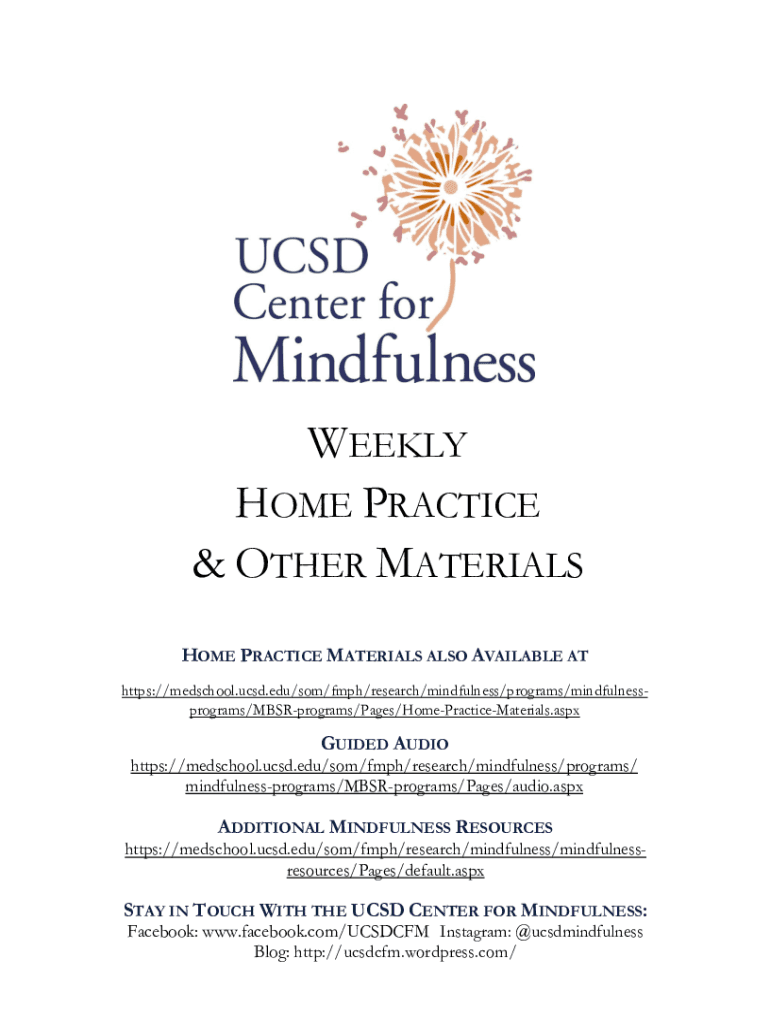 UCSD
Center for
Mindfulness

WEEKLY
HOME PRACTICE
& OTHER MATERIALS

HOME PRACTICE MATERIALS ALSO AVAILABLE AT
https://medschool.ucsd.edu/som/fmph/research/mindfulness/programs/mindfulness-programs/MBSR-programs/Pages/Home-Practice-Materials.aspx

GUIDED AUDIO
https://medschool.ucsd.edu/som/fmph/research/mindfulness/programs/mindfulness-programs/MBSR-programs/Pages/audio.aspx

ADDITIONAL MINDFULNESS RESOURCES
https://medschool.ucsd.edu/som/fmph/research/mindfulness/mindfulness-resources/Pages/default.aspx

STAY IN TOUCH WITH THE UCSD CENTER FOR MINDFULNESS:
Facebook: www.facebook.com/UCSDCFM Instagram: @ucsdmindfulness
Blog: http://ucsdcfm.wordpress.com/